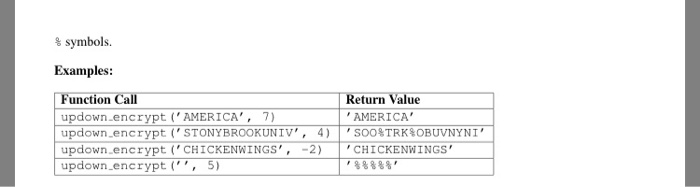 % symbols.

**Examples:**

| Function Call | Return Value |
|---|---|
| updown_encrypt('AMERICA', 7) | 'AMERICA' |
| updown_encrypt('STONYBROOKUNIV', 4) | 'SOO%TRK%OBUVNYNI' |
| updown_encrypt('CHICKENWINGS', -2) | 'CHICKENWINGS' |
| updown_encrypt('', 5) | '%%%%%' |